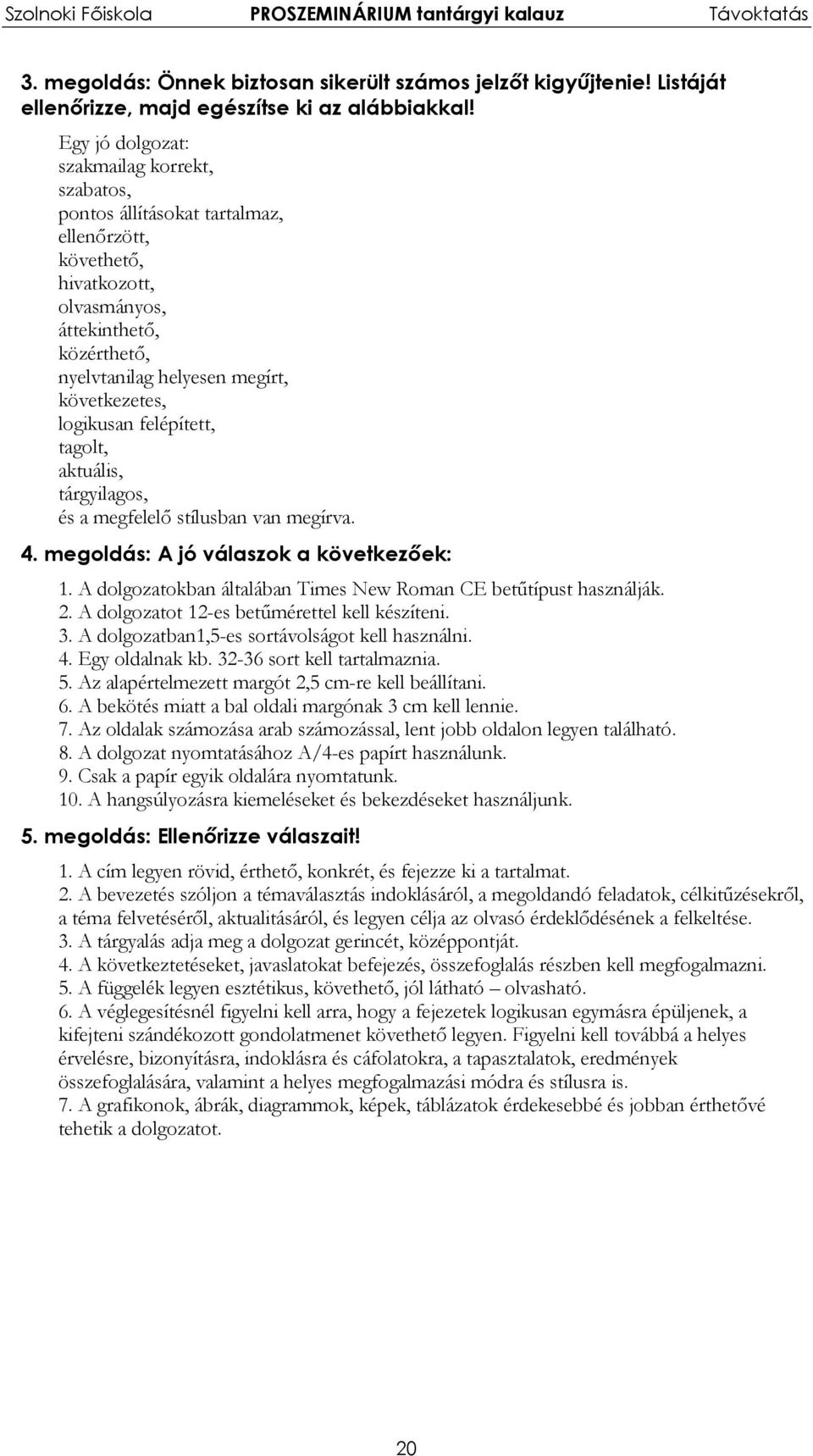 Szolnoki Főiskola PROSZEMINÁRIUM tantárgyi kalauz Távoktatás

3. megoldás: Önnek biztosan sikerült számos jelzőt kigyűjtenie! Listáját ellenőrizze, majd egészítse ki az alábbiakkal!

Egy jó dolgozat:
szakmailag korrekt,
szabatos,
pontos állításokat tartalmaz,
ellenőrzött,
követhető,
hivatkozott,
olvasmányos,
áttekinthető,
közérthető,
nyelvtanilag helyesen megírt,
következetes,
logikusan felépített,
tagolt,
aktuális,
tárgyilagos,
és a megfelelő stílusban van megírva.

4. megoldás: A jó válaszok a következőek:

1. A dolgozatokban általában Times New Roman CE betűtípust használják.
2. A dolgozatot 12-es betűmérettel kell készíteni.
3. A dolgozatban1,5-es sortávolságot kell használni.
4. Egy oldalnak kb. 32-36 sort kell tartalmaznia.
5. Az alapértelmezett margót 2,5 cm-re kell beállítani.
6. A bekötés miatt a bal oldali margónak 3 cm kell lennie.
7. Az oldalak számozása arab számozással, lent jobb oldalon legyen található.
8. A dolgozat nyomtatásához A/4-es papírt használunk.
9. Csak a papír egyik oldalára nyomtatunk.
10. A hangsúlyozásra kiemeléseket és bekezdéseket használjunk.

5. megoldás: Ellenőrizze válaszait!

1. A cím legyen rövid, érthető, konkrét, és fejezze ki a tartalmat.
2. A bevezetés szóljon a témaválasztás indoklásáról, a megoldandó feladatok, célkitűzésekről, a téma felvetéséről, aktualitásáról, és legyen célja az olvasó érdeklődésének a felkeltése.
3. A tárgyalás adja meg a dolgozat gerincét, középpontját.
4. A következtetéseket, javaslatokat befejezés, összefoglalás részben kell megfogalmazni.
5. A függelék legyen esztétikus, követhető, jól látható – olvasható.
6. A véglegesítésnél figyelni kell arra, hogy a fejezetek logikusan egymásra épüljenek, a kifejteni szándékozott gondolatmenet követhető legyen. Figyelni kell továbbá a helyes érvelésre, bizonyításra, indoklásra és cáfolatokra, a tapasztalatok, eredmények összefoglalására, valamint a helyes megfogalmazási módra és stílusra is.
7. A grafikonok, ábrák, diagrammok, képek, táblázatok érdekesebbé és jobban érthetővé tehetik a dolgozatot.

20